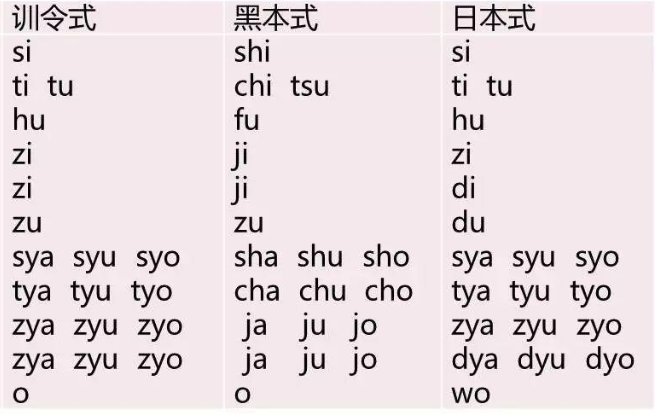 | 训令式 | 黑本式 | 日本式 |
|---|---|---|
| si | shi | si |
| ti tu | chi tsu | ti tu |
| hu | fu | hu |
| zi | ji | zi |
| zi | ji | di |
| zu | zu | du |
| sya syu syo | sha shu sho | sya syu syo |
| tya tyu tyo | cha chu cho | tya tyu tyo |
| zya zyu zyo | ja ju jo | zya zyu zyo |
| zya zyu zyo | ja ju jo | dya dyu dyo |
| o | o | wo |